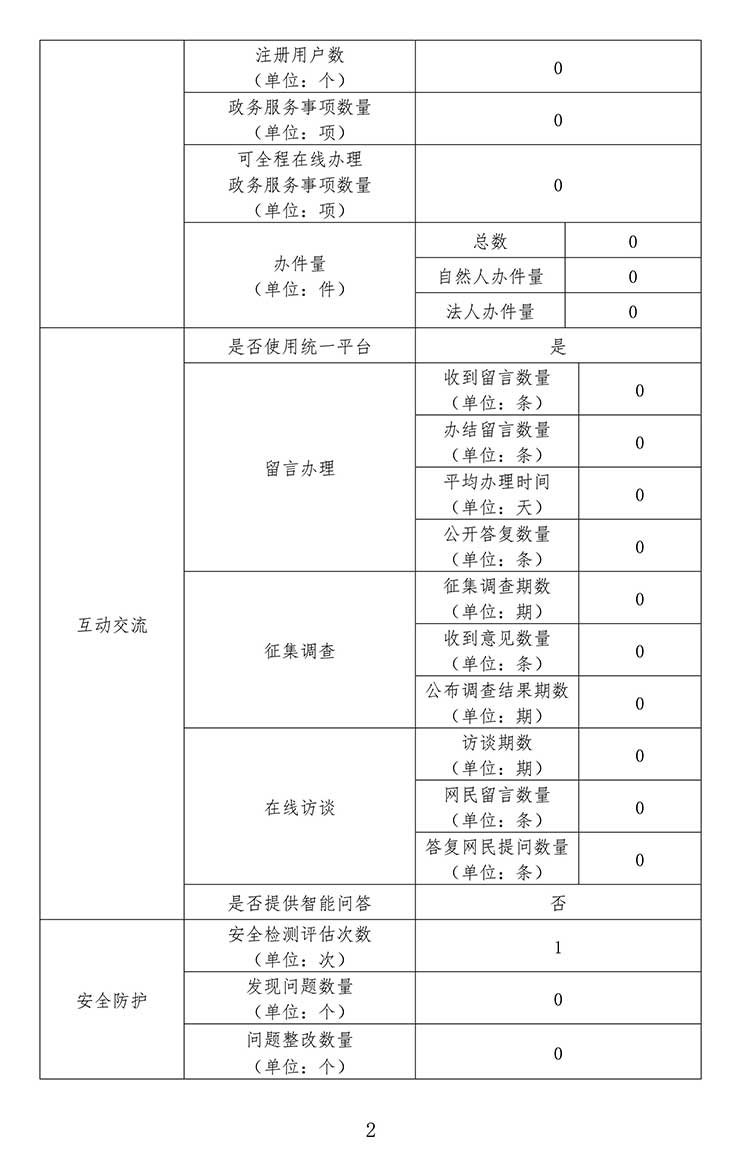 | | | | |
|---|---|---|---|
| | 注册用户数（单位：个） | 0 | |
| | 政务服务事项数量（单位：项） | 0 | |
| | 可全程在线办理政务服务事项数量（单位：项） | 0 | |
| | 办件量（单位：件） | 总数 | 0 |
| | | 自然人办件量 | 0 |
| | | 法人办件量 | 0 |
| 互动交流 | 是否使用统一平台 | 是 | |
| | 留言办理 | 收到留言数量（单位：条） | 0 |
| | | 办结留言数量（单位：条） | 0 |
| | | 平均办理时间（单位：天） | 0 |
| | | 公开答复数量（单位：条） | 0 |
| | 征集调查 | 征集调查期数（单位：期） | 0 |
| | | 收到意见数量（单位：条） | 0 |
| | | 公布调查结果期数（单位：期） | 0 |
| | 在线访谈 | 访谈期数（单位：期） | 0 |
| | | 网民留言数量（单位：条） | 0 |
| | | 答复网民提问数量（单位：条） | 0 |
| | 是否提供智能问答 | 否 | |
| 安全防护 | 安全检测评估次数（单位：次） | 1 | |
| | 发现问题数量（单位：个） | 0 | |
| | 问题整改数量（单位：个） | 0 | |

2